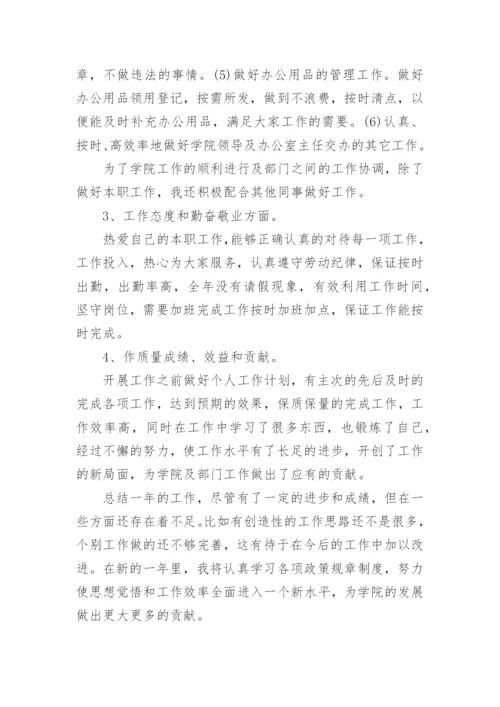 章，不做违法的事情。(5)做好办公用品的管理工作。做好办公用品领用登记，按需所发，做到不浪费，按时清点，以便能及时补充办公用品，满足大家工作的需要。(6)认真、按时、高效率地做好学院领导及办公室主任交办的其它工作。

为了学院工作的顺利进行及部门之间的工作协调，除了做好本职工作，我还积极配合其他同事做好工作。

3、工作态度和勤奋敬业方面。

热爱自己的本职工作，能够正确认真的对待每一项工作，工作投入，热心为大家服务，认真遵守劳动纪律，保证按时出勤，出勤率高，全年没有请假现象，有效利用工作时间，坚守岗位，需要加班完成工作按时加班加点，保证工作能按时完成。

4、作质量成绩、效益和贡献。

开展工作之前做好个人工作计划，有主次的先后及时的完成各项工作，达到预期的效果，保质保量的完成工作，工作效率高，同时在工作中学习了很多东西，也锻炼了自己，经过不懈的努力，使工作水平有了长足的进步，开创了工作的新局面，为学院及部门工作做出了应有的贡献。

总结一年的工作，尽管有了一定的进步和成绩，但在一些方面还存在着不足。比如有创造性的工作思路还不是很多，个别工作做的还不够完善，这有待于在今后的工作中加以改进。在新的一年里，我将认真学习各项政策规章制度，努力使思想觉悟和工作效率全面进入一个新水平，为学院的发展做出更大更多的贡献。